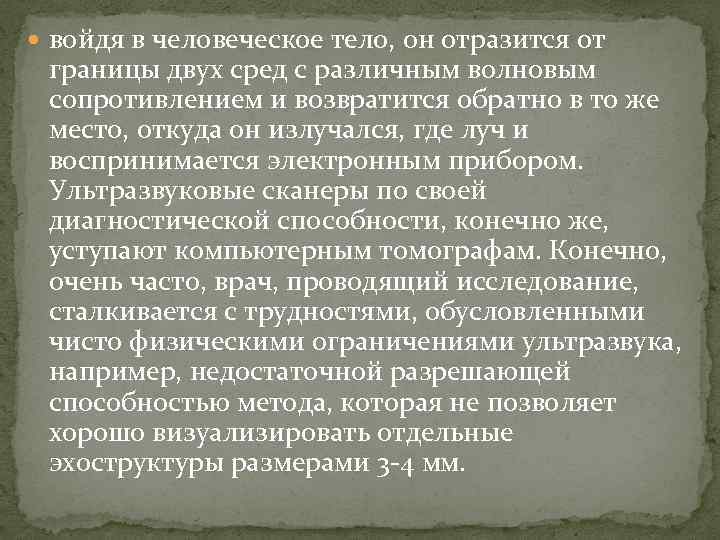 войдя в человеческое тело, он отразится от границы двух сред с различным волновым сопротивлением и возвратится обратно в то же место, откуда он излучался, где луч и воспринимается электронным прибором. Ультразвуковые сканеры по своей диагностической способности, конечно же, уступают компьютерным томографам. Конечно, очень часто, врач, проводящий исследование, сталкивается с трудностями, обусловленными чисто физическими ограничениями ультразвука, например, недостаточной разрешающей способностью метода, которая не позволяет хорошо визуализировать отдельные эхоструктуры размерами 3-4 мм.